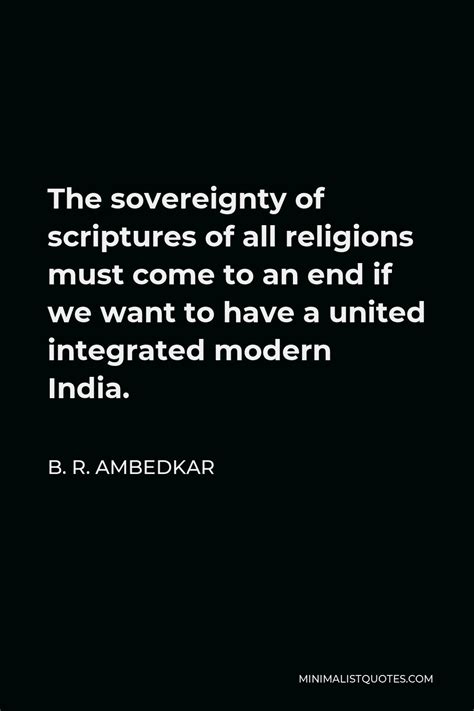 The sovereignty of scriptures of all religions must come to an end if we want to have a united integrated modern India.

B. R. AMBEDKAR

MINIMALISTQUOTES.COM